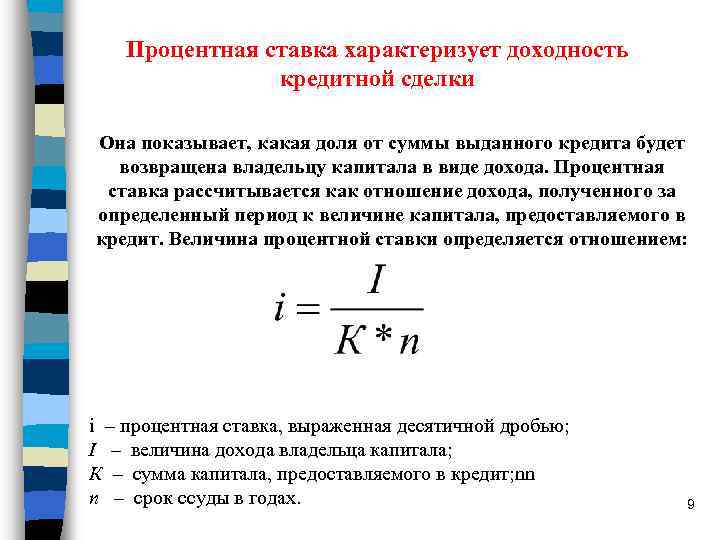 Процентная ставка характеризует доходность кредитной сделки

Она показывает, какая доля от суммы выданного кредита будет возвращена владельцу капитала в виде дохода. Процентная ставка рассчитывается как отношение дохода, полученного за определенный период к величине капитала, предоставляемого в кредит. Величина процентной ставки определяется отношением:

$i = \frac{I}{K * n}$

i – процентная ставка, выраженная десятичной дробью;
$I$ – величина дохода владельца капитала;
$K$ – сумма капитала, предоставляемого в кредит;nn
$n$ – срок ссуды в годах.

9